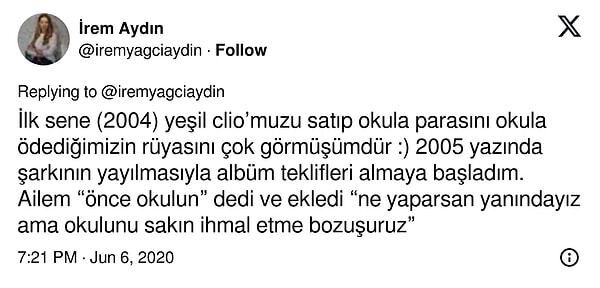 İrem Aydın
@iremyagciaydin · Follow

Replying to @iremyagciaydin

İlk sene (2004) yeşil clio'muzu satıp okula parasını okula ödediğimizin rüyasını çok görmüşümdür :) 2005 yazında şarkının yayılmasıyla albüm teklifleri almaya başladım. Ailem "önce okulun" dedi ve ekledi "ne yaparsan yanındayız ama okulunu sakın ihmal etme bozuşuruz"

7:21 PM · Jun 6, 2020